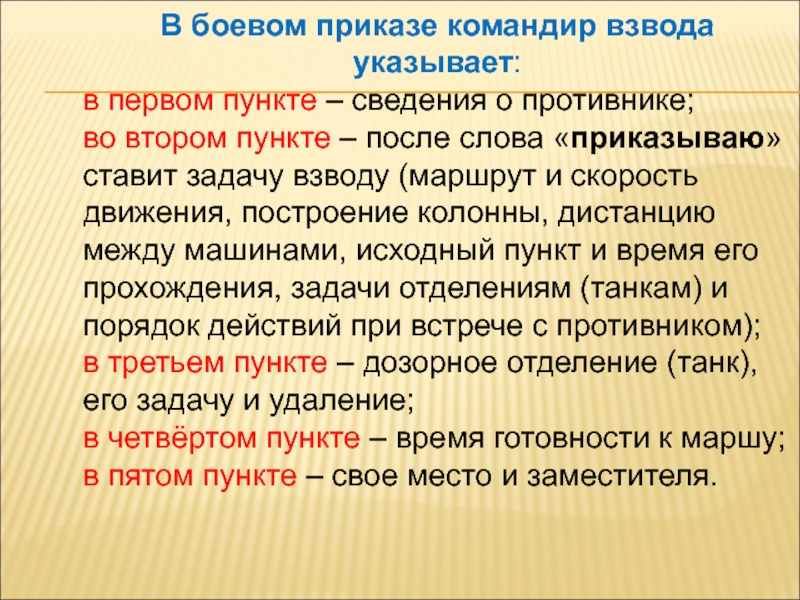 В боевом приказе командир взвода указывает:

в первом пункте – сведения о противнике;
во втором пункте – после слова «приказываю» ставит задачу взводу (маршрут и скорость движения, построение колонны, дистанцию между машинами, исходный пункт и время его прохождения, задачи отделениям (танкам) и порядок действий при встрече с противником);
в третьем пункте – дозорное отделение (танк), его задачу и удаление;
в четвёртом пункте – время готовности к маршу;
в пятом пункте – свое место и заместителя.